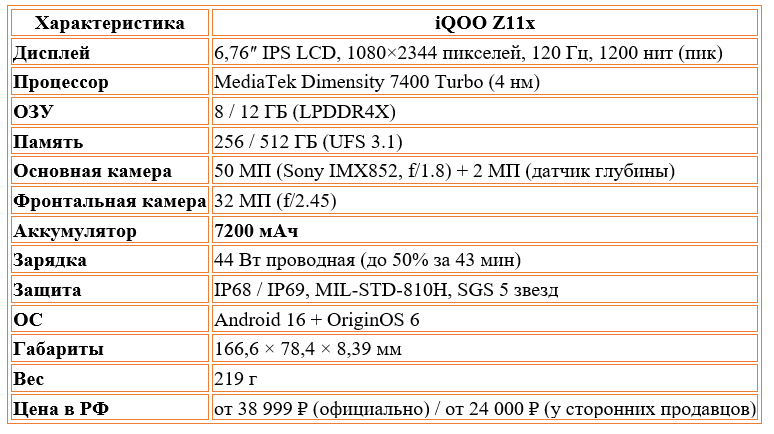 | Характеристика | iQOO Z11x |
|---|---|
| Дисплей | 6,76″ IPS LCD, 1080×2344 пикселей, 120 Гц, 1200 нит (пик) |
| Процессор | MediaTek Dimensity 7400 Turbo (4 нм) |
| ОЗУ | 8 / 12 ГБ (LPDDR4X) |
| Память | 256 / 512 ГБ (UFS 3.1) |
| Основная камера | 50 МП (Sony IMX852, f/1.8) + 2 МП (датчик глубины) |
| Фронтальная камера | 32 МП (f/2.45) |
| Аккумулятор | 7200 мАч |
| Зарядка | 44 Вт проводная (до 50% за 43 мин) |
| Защита | IP68 / IP69, MIL-STD-810H, SGS 5 звезд |
| ОС | Android 16 + OriginOS 6 |
| Габариты | 166,6 × 78,4 × 8,39 мм |
| Вес | 219 г |
| Цена в РФ | от 38 999 ₽ (официально) / от 24 000 ₽ (у сторонних продавцов) |